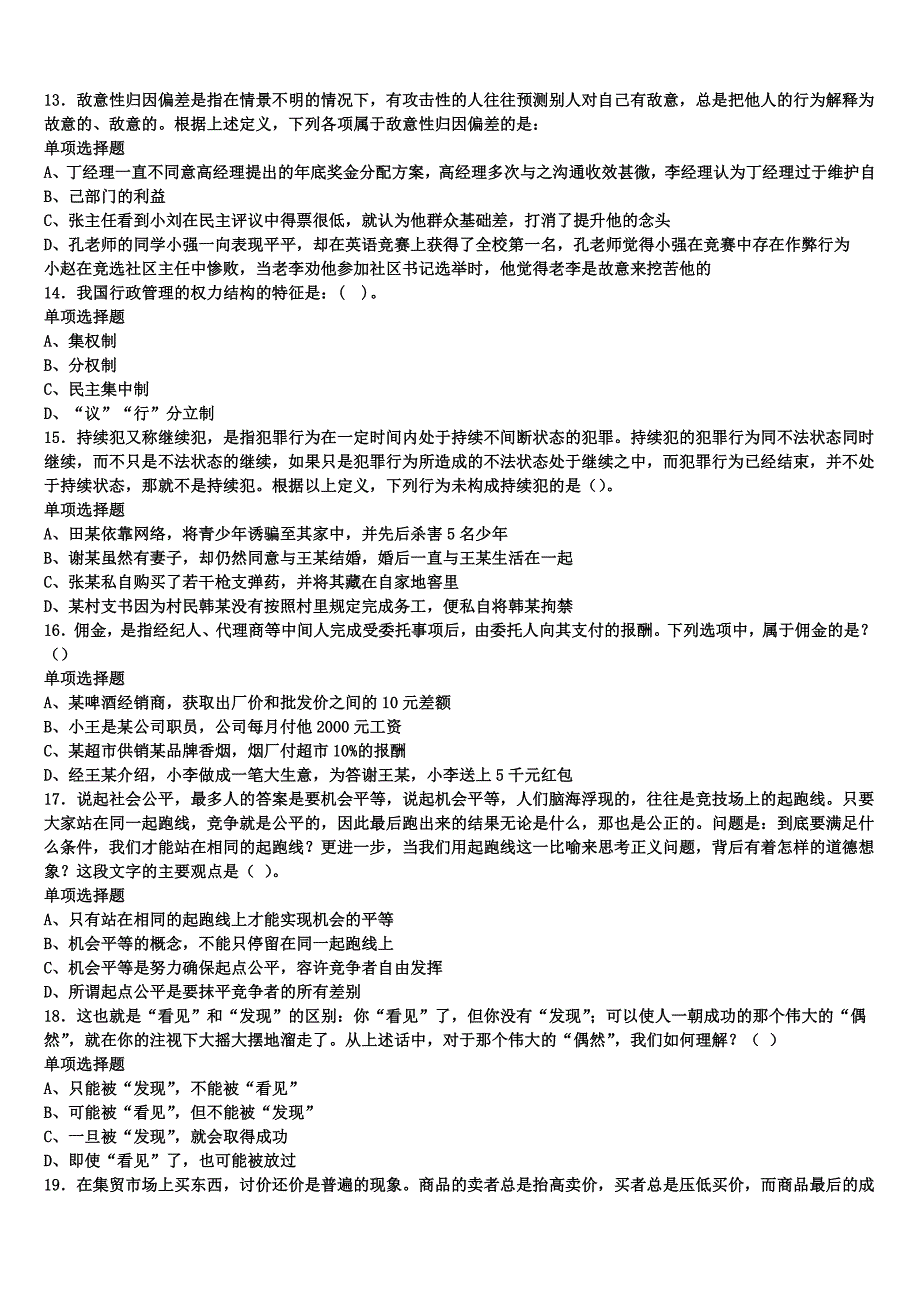 13．敌意性归因偏差是指在情景不明的情况下，有攻击性的人往往预测别人对自己有敌意，总是把他人的行为解释为故意的、敌意的。根据上述定义，下列各项属于敌意性归因偏差的是：
单项选择题
A、丁经理一直不同意高经理提出的年底奖金分配方案，高经理多次与之沟通收效甚微，李经理认为丁经理过于维护自
B、己部门的利益
C、张主任看到小刘在民主评议中得票很低，就认为他群众基础差，打消了提升他的念头
D、孔老师的同学小强一向表现平平，却在英语竞赛上获得了全校第一名，孔老师觉得小强在竞赛中存在作弊行为
小赵在竞选社区主任中惨败，当老李劝他参加社区书记选举时，他觉得老李是故意来挖苦他的
14．我国行政管理的权力结构的特征是：（ ）。
单项选择题
A、集权制
B、分权制
C、民主集中制
D、“议”“行”分立制
15．持续犯又称继续犯，是指犯罪行为在一定时间内处于持续不间断状态的犯罪。持续犯的犯罪行为同不法状态同时继续，而不只是不法状态的继续，如果只是犯罪行为所造成的不法状态处于继续之中，而犯罪行为已经结束，并不处于持续状态，那就不是持续犯。根据以上定义，下列行为未构成持续犯的是（）。
单项选择题
A、田某依靠网络，将青少年诱骗至其家中，并先后杀害 5 名少年
B、谢某虽然有妻子，却仍然同意与王某结婚，婚后一直与王某生活在一起
C、张某私自购买了若干枪支弹药，并将其藏在自家地窖里
D、某村支书因为村民韩某没有按照村里规定完成务工，便私自将韩某拘禁
16．佣金，是指经纪人、代理商等中间人完成受委托事项后，由委托人向其支付的报酬。下列选项中，属于佣金的是？（）
单项选择题
A、某啤酒经销商，获取出厂价和批发价之间的 10 元差额
B、小王是某公司职员，公司每月付他 2000 元工资
C、某超市供销某品牌香烟，烟厂付超市 10%的报酬
D、经王某介绍，小李做成一笔大生意，为答谢王某，小李送上 5 千元红包
17．说起社会公平，最多人的答案是要机会平等，说起机会平等，人们脑海浮现的，往往是竞技场上的起跑线。只要大家站在同一起跑线，竞争就是公平的，因此最后跑出来的结果无论是什么，那也是公正的。问题是：到底要满足什么条件，我们才能站在相同的起跑线？更进一步，当我们用起跑线这一比喻来思考正义问题，背后有着怎样的道德想象？这段文字的主要观点是（ ）。
单项选择题
A、只有站在相同的起跑线上才能实现机会的平等
B、机会平等的概念，不能只停留在同一起跑线上
C、机会平等是努力确保起点公平，容许竞争者自由发挥
D、所谓起点公平是要抹平竞争者的所有差别
18．这也就是“看见”和“发现”的区别：你“看见”了，但你没有“发现”；可以使人一朝成功的那个伟大的“偶然”，就在你的注视下大摇大摆地溜走了。从上述话中，对于那个伟大的“偶然”，我们如何理解？（ ）
单项选择题
A、只能被“发现”，不能被“看见”
B、可能被“看见”，但不能被“发现”
C、一旦被“发现”，就会取得成功
D、即使“看见”了，也可能被放过
19．在集贸市场上买东西，讨价还价是普遍的现象。商品的卖者总是抬高卖价，买者总是压低买价，而商品最后的成